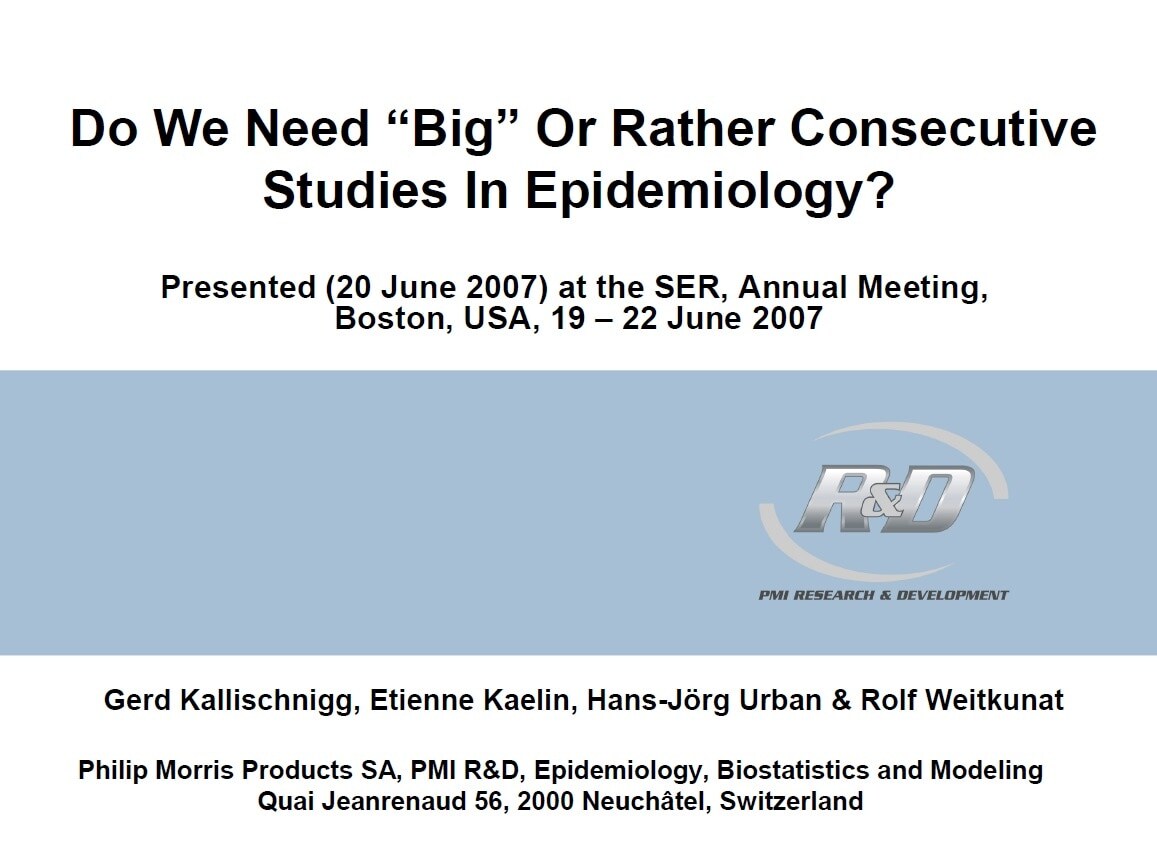 Do We Need “Big” Or Rather Consecutive Studies In Epidemiology?

Presented (20 June 2007) at the SER, Annual Meeting, Boston, USA, 19 – 22 June 2007

R&D

PMI RESEARCH & DEVELOPMENT

Gerd Kallischnigg, Etienne Kaelin, Hans-Jörg Urban & Rolf Weitkunat

Philip Morris Products SA, PMI R&D, Epidemiology, Biostatistics and Modeling
Quai Jeanrenaud 56, 2000 Neuchâtel, Switzerland